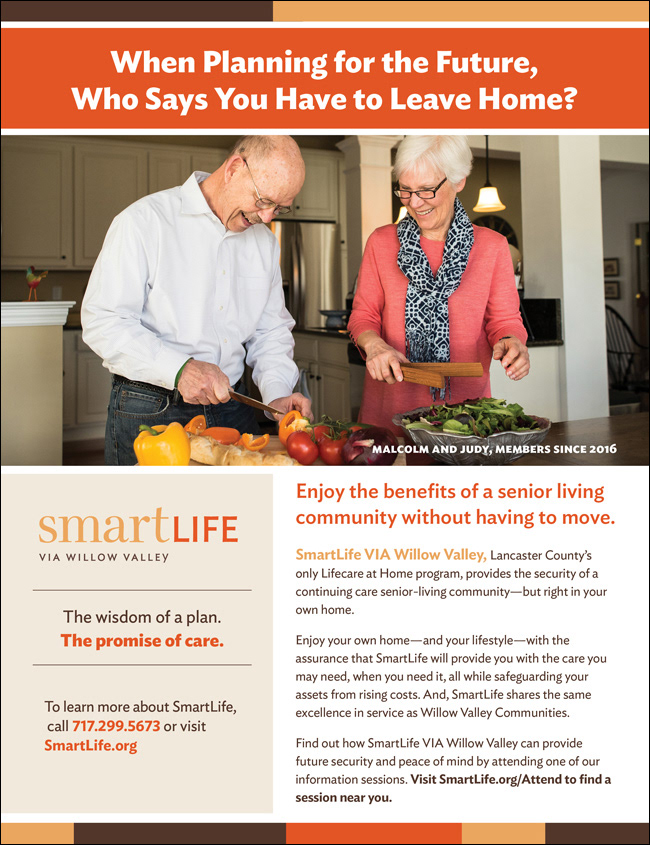 When Planning for the Future, Who Says You Have to Leave Home?

MALCOLM AND JUDY, MEMBERS SINCE 2016

smartLIFE
VIA WILLOW VALLEY

The wisdom of a plan.
The promise of care.

To learn more about SmartLife, call 717.299.5673 or visit SmartLife.org

Enjoy the benefits of a senior living community without having to move.

SmartLife VIA Willow Valley, Lancaster County's only Lifecare at Home program, provides the security of a continuing care senior-living community—but right in your own home.

Enjoy your own home—and your lifestyle—with the assurance that SmartLife will provide you with the care you may need, when you need it, all while safeguarding your assets from rising costs. And, SmartLife shares the same excellence in service as Willow Valley Communities.

Find out how SmartLife VIA Willow Valley can provide future security and peace of mind by attending one of our information sessions. Visit SmartLife.org/Attend to find a session near you.